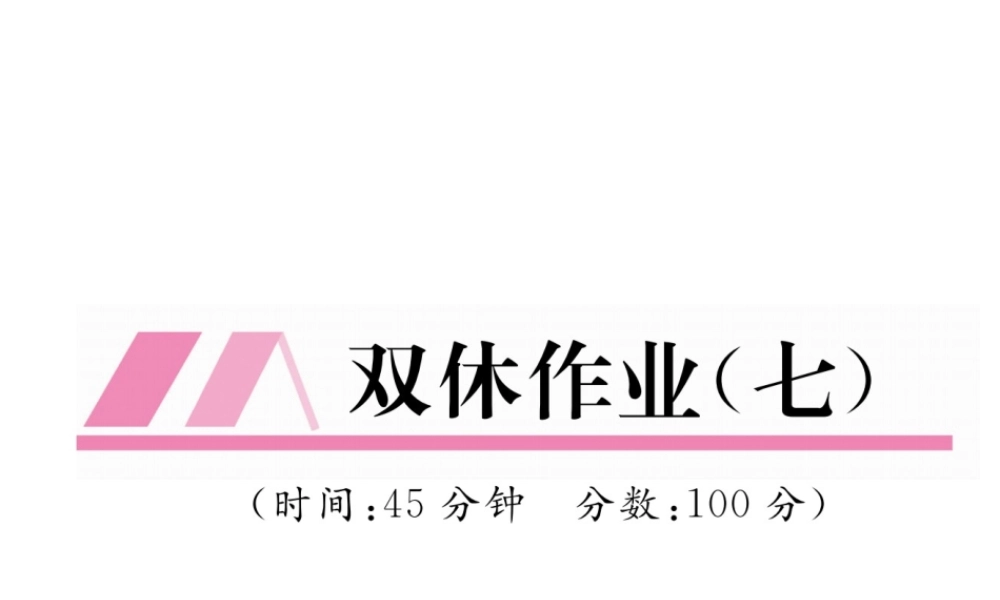 双休作业（七）

（时间：45 分钟　分数：100 分）